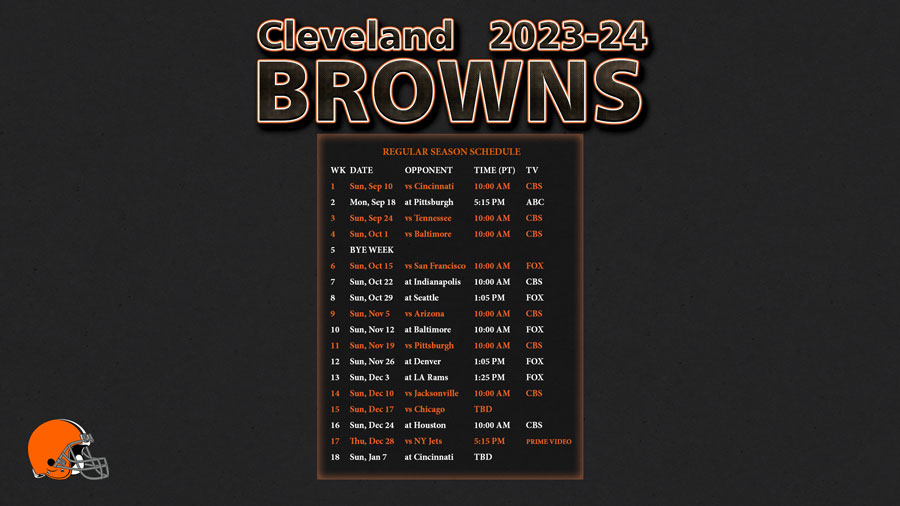 Cleveland 2023-24
BROWNS

REGULAR SEASON SCHEDULE

| WK | DATE | OPPONENT | TIME (PT) | TV |
|---|---|---|---|---|
| 1 | Sun, Sep 10 | vs Cincinnati | 10:00 AM | CBS |
| 2 | Mon, Sep 18 | at Pittsburgh | 5:15 PM | ABC |
| 3 | Sun, Sep 24 | vs Tennessee | 10:00 AM | CBS |
| 4 | Sun, Oct 1 | vs Baltimore | 10:00 AM | CBS |
| 5 | BYE WEEK | | | |
| 6 | Sun, Oct 15 | vs San Francisco | 10:00 AM | FOX |
| 7 | Sun, Oct 22 | at Indianapolis | 10:00 AM | CBS |
| 8 | Sun, Oct 29 | at Seattle | 1:05 PM | FOX |
| 9 | Sun, Nov 5 | vs Arizona | 10:00 AM | CBS |
| 10 | Sun, Nov 12 | at Baltimore | 10:00 AM | FOX |
| 11 | Sun, Nov 19 | vs Pittsburgh | 10:00 AM | CBS |
| 12 | Sun, Nov 26 | at Denver | 1:05 PM | FOX |
| 13 | Sun, Dec 3 | at LA Rams | 1:25 PM | FOX |
| 14 | Sun, Dec 10 | vs Jacksonville | 10:00 AM | CBS |
| 15 | Sun, Dec 17 | vs Chicago | TBD | |
| 16 | Sun, Dec 24 | at Houston | 10:00 AM | CBS |
| 17 | Thu, Dec 28 | vs NY Jets | 5:15 PM | PRIME VIDEO |
| 18 | Sun, Jan 7 | at Cincinnati | TBD | |